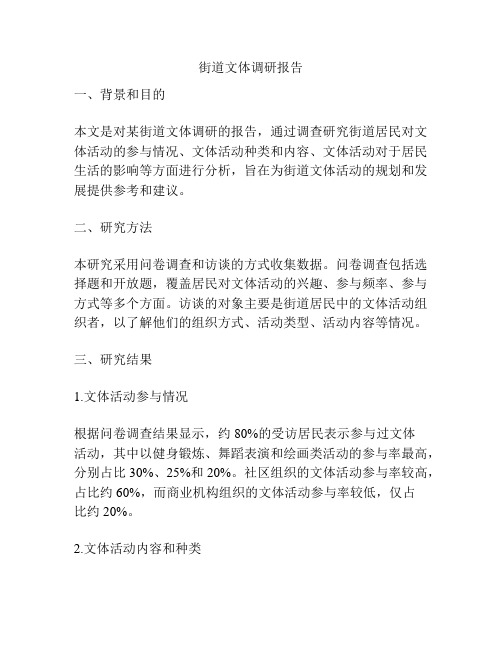 街道文体调研报告

一、背景和目的

本文是对某街道文体调研的报告，通过调查研究街道居民对文体活动的参与情况、文体活动种类和内容、文体活动对于居民生活的影响等方面进行分析，旨在为街道文体活动的规划和发展提供参考和建议。

二、研究方法

本研究采用问卷调查和访谈的方式收集数据。问卷调查包括选择题和开放题，覆盖居民对文体活动的兴趣、参与频率、参与方式等多个方面。访谈的对象主要是街道居民中的文体活动组织者，以了解他们的组织方式、活动类型、活动内容等情况。

三、研究结果

1.文体活动参与情况

根据问卷调查结果显示，约 80%的受访居民表示参与过文体活动，其中以健身锻炼、舞蹈表演和绘画类活动的参与率最高，分别占比 30%、25%和 20%。社区组织的文体活动参与率较高，占比约 60%，而商业机构组织的文体活动参与率较低，仅占比约 20%。

2.文体活动内容和种类